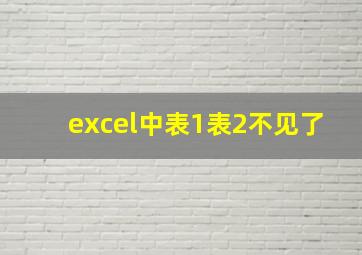 excel中表1表2不见了